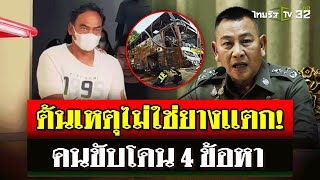 ไทยรัฐ TV 32 HD

19

ต้นเหตุไม่ใช่ยางแตก!

คนขับโดน 4 ข้อหา